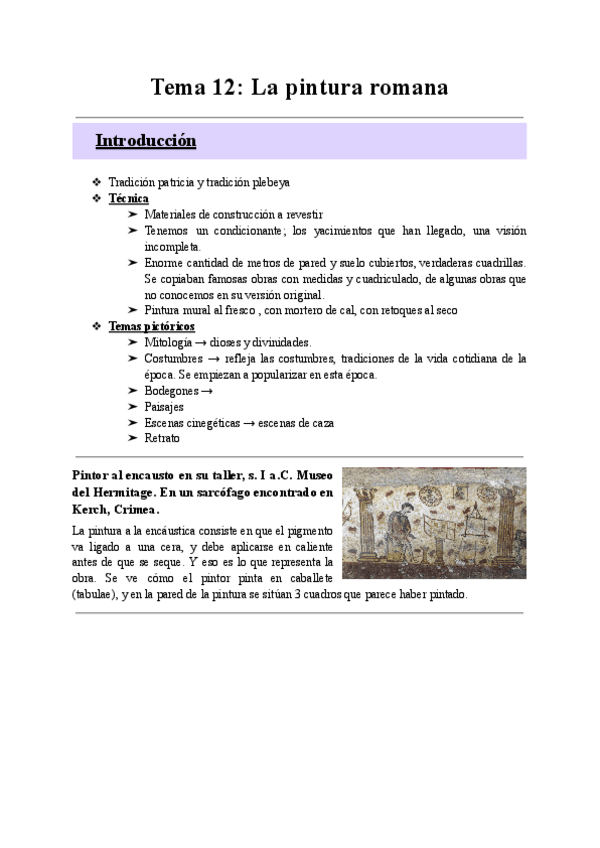 Tema 12: La pintura romana

Introducción

❖ Tradición patricia y tradición plebeya
❖ Técnica
➤ Materiales de construcción a revestir
➤ Tenemos un condicionante; los yacimientos que han llegado, una visión incompleta.
➤ Enorme cantidad de metros de pared y suelo cubiertos, verdaderas cuadrillas. Se copiaban famosas obras con medidas y cuadriculado, de algunas obras que no conocemos en su versión original.
➤ Pintura mural al fresco , con mortero de cal, con retoques al seco
❖ Temas pictóricos
➤ Mitología → dioses y divinidades.
➤ Costumbres → refleja las costumbres, tradiciones de la vida cotidiana de la época. Se empiezan a popularizar en esta época.
➤ Bodegones →
➤ Paisajes
➤ Escenas cinegéticas → escenas de caza
➤ Retrato

Pintor al encausto en su taller, s. I a.C. Museo del Hermitage. En un sarcófago encontrado en Kerch, Crimea.

La pintura a la encáustica consiste en que el pigmento va ligado a una cera, y debe aplicarse en caliente antes de que se seque. Y eso es lo que representa la obra. Se ve cómo el pintor pinta en caballete (tabulae), y en la pared de la pintura se sitúan 3 cuadros que parece haber pintado.